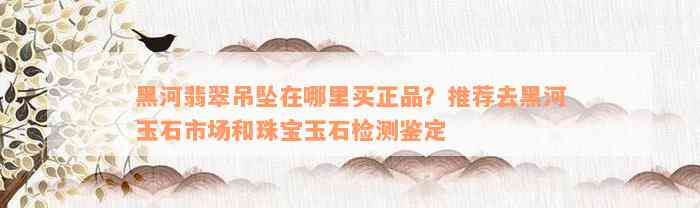 黑河翡翠吊坠在哪里买正品？推荐去黑河玉石市场和珠宝玉石检测鉴定